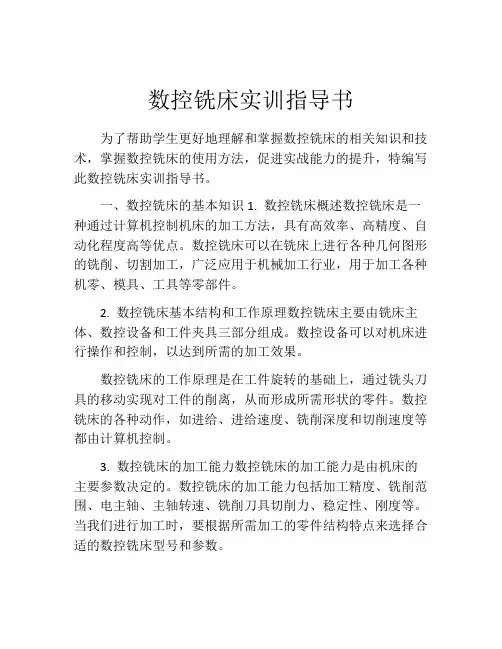 数控铣床实训指导书

为了帮助学生更好地理解和掌握数控铣床的相关知识和技术，掌握数控铣床的使用方法，促进实战能力的提升，特编写此数控铣床实训指导书。

一、数控铣床的基本知识 1. 数控铣床概述数控铣床是一种通过计算机控制机床的加工方法，具有高效率、高精度、自动化程度高等优点。数控铣床可以在铣床上进行各种几何图形的铣削、切割加工，广泛应用于机械加工行业，用于加工各种机零、模具、工具等零部件。

2. 数控铣床基本结构和工作原理数控铣床主要由铣床主体、数控设备和工件夹具三部分组成。数控设备可以对机床进行操作和控制，以达到所需的加工效果。

数控铣床的工作原理是在工件旋转的基础上，通过铣头刀具的移动实现对工件的削离，从而形成所需形状的零件。数控铣床的各种动作，如进给、进给速度、铣削深度和切削速度等都由计算机控制。

3. 数控铣床的加工能力数控铣床的加工能力是由机床的主要参数决定的。数控铣床的加工能力包括加工精度、铣削范围、电主轴、主轴转速、铣削刀具切削力、稳定性、刚度等。当我们进行加工时，要根据所需加工的零件结构特点来选择合适的数控铣床型号和参数。